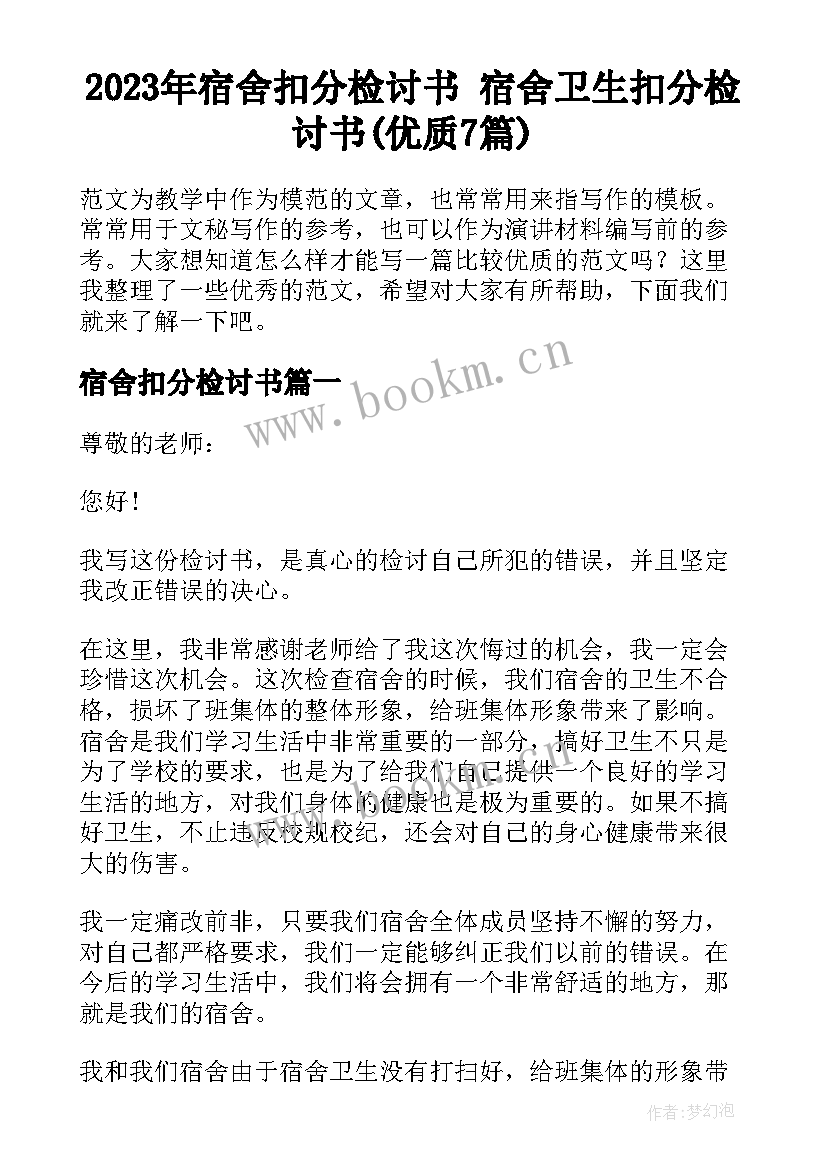 2023年宿舍扣分检讨书 宿舍卫生扣分检讨书(优质7篇)

范文为教学中作为模范的文章，也常常用来指写作的模板。常常用于文秘写作的参考，也可以作为演讲材料编写前的参考。大家想知道怎么样才能写一篇比较优质的范文吗？这里我整理了一些优秀的范文，希望对大家有所帮助，下面我们就来了解一下吧。

宿舍扣分检讨书篇一

www.bookm.cn

尊敬的老师：

您好！

我写这份检讨书，是真心的检讨自己所犯的错误，并且坚定我改正错误的决心。

在这里，我非常感谢老师给了我这次悔过的机会，我一定会珍惜这次机会。这次检查宿舍的时候，我们宿舍的卫生不合格，损坏了班集体的整体形象，给班集体形象带来了影响。宿舍是我们学习生活中非常重要的一部分，搞好卫生不只是为了学校的要求，也是为了给我们自己提供一个良好的学习生活的地方，对我们身体的健康也是极为重要的。如果不搞好卫生，不止违反校规校纪，还会对自己的身心健康带来很大的伤害。

我一定痛改前非，只要我们宿舍全体成员坚持不懈的努力，对自己都严格要求，我们一定能够纠正我们以前的错误。在今后的学习生活中，我们将会拥有一个非常舒适的地方，那就是我们的宿舍。

我和我们宿舍由于宿舍卫生没有打扫好，给班集体的形象带

作者：梦幻泡